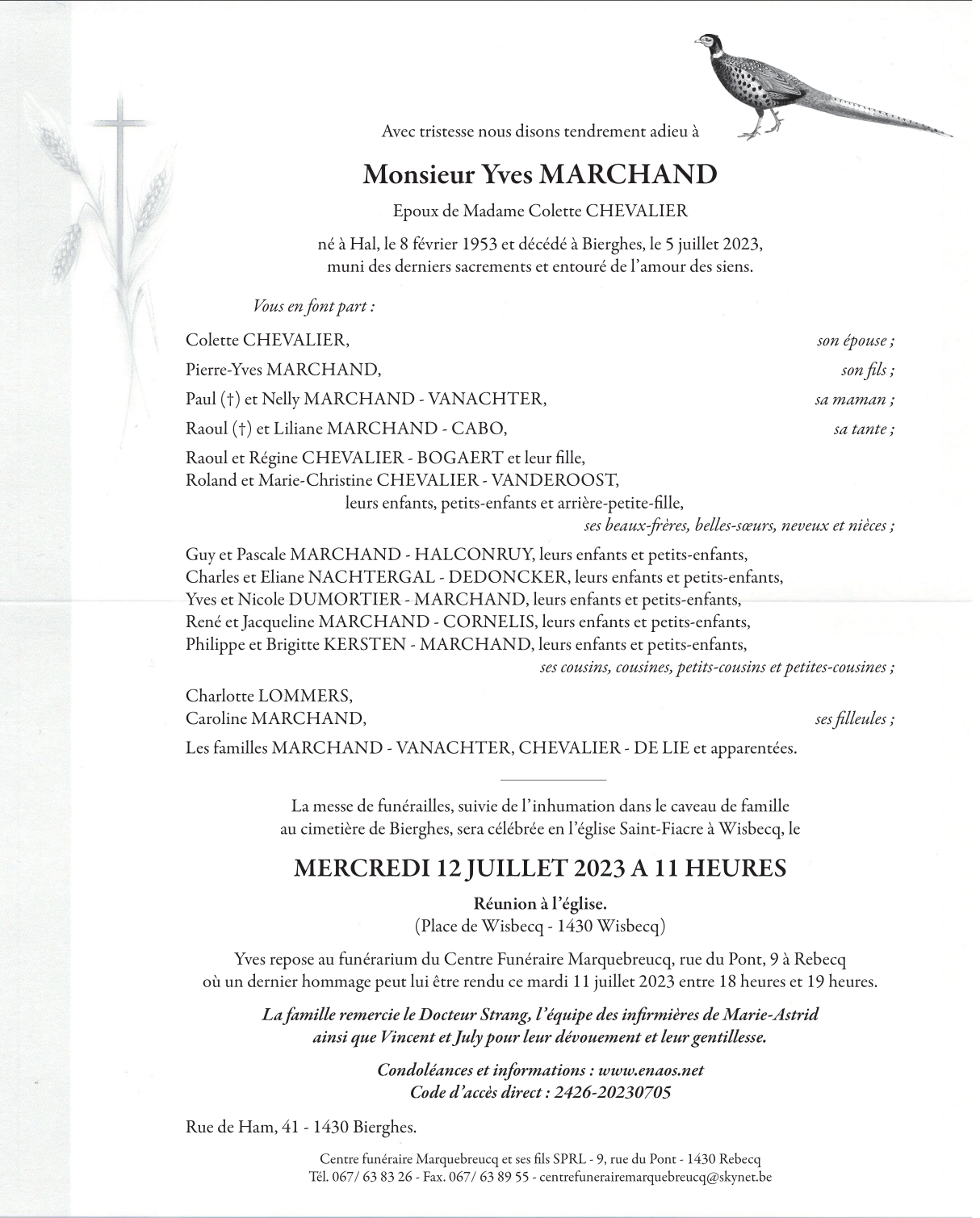 Avec tristesse nous disons tendrement adieu à

Monsieur Yves MARCHAND

Epoux de Madame Colette CHEVALIER

né à Hal, le 8 février 1953 et décédé à Bierghes, le 5 juillet 2023, muni des derniers sacrements et entouré de l'amour des siens.

Vous en font part :

Colette CHEVALIER, son épouse ;

Pierre-Yves MARCHAND, son fils ;

Paul (†) et Nelly MARCHAND - VANACHTER, sa maman ;

Raoul (†) et Liliane MARCHAND - CABO, sa tante ;

Raoul et Régine CHEVALIER - BOGAERT et leur fille,
Roland et Marie-Christine CHEVALIER - VANDEROOST,
leurs enfants, petits-enfants et arrière-petite-fille,
ses beaux-frères, belles-sœurs, neveux et nièces ;

Guy et Pascale MARCHAND - HALCONRUY, leurs enfants et petits-enfants,
Charles et Eliane NACHTERGAL - DEDONCKER, leurs enfants et petits-enfants,
Yves et Nicole DUMORTIER - MARCHAND, leurs enfants et petits-enfants,
René et Jacqueline MARCHAND - CORNELIS, leurs enfants et petits-enfants,
Philippe et Brigitte KERSTEN - MARCHAND, leurs enfants et petits-enfants,
ses cousins, cousines, petits-cousins et petites-cousines ;

Charlotte LOMMERS,
Caroline MARCHAND, ses filleules ;

Les familles MARCHAND - VANACHTER, CHEVALIER - DE LIE et apparentées.

La messe de funérailles, suivie de l'inhumation dans le caveau de famille au cimetière de Bierghes, sera célébrée en l'église Saint-Fiacre à Wisbecq, le

MERCREDI 12 JUILLET 2023 A 11 HEURES

Réunion à l'église.
(Place de Wisbecq - 1430 Wisbecq)

Yves repose au funérarium du Centre Funéraire Marquebreucq, rue du Pont, 9 à Rebecq où un dernier hommage peut lui être rendu ce mardi 11 juillet 2023 entre 18 heures et 19 heures.

La famille remercie le Docteur Strang, l'équipe des infirmières de Marie-Astrid ainsi que Vincent et July pour leur dévouement et leur gentillesse.

Condoléances et informations : www.enaos.net
Code d'accès direct : 2426-20230705

Rue de Ham, 41 - 1430 Bierghes.

Centre funéraire Marquebreucq et ses fils SPRL - 9, rue du Pont - 1430 Rebecq
Tél. 067/ 63 83 26 - Fax. 067/ 63 89 55 - centrefunerairemarquebreucq@skynet.be